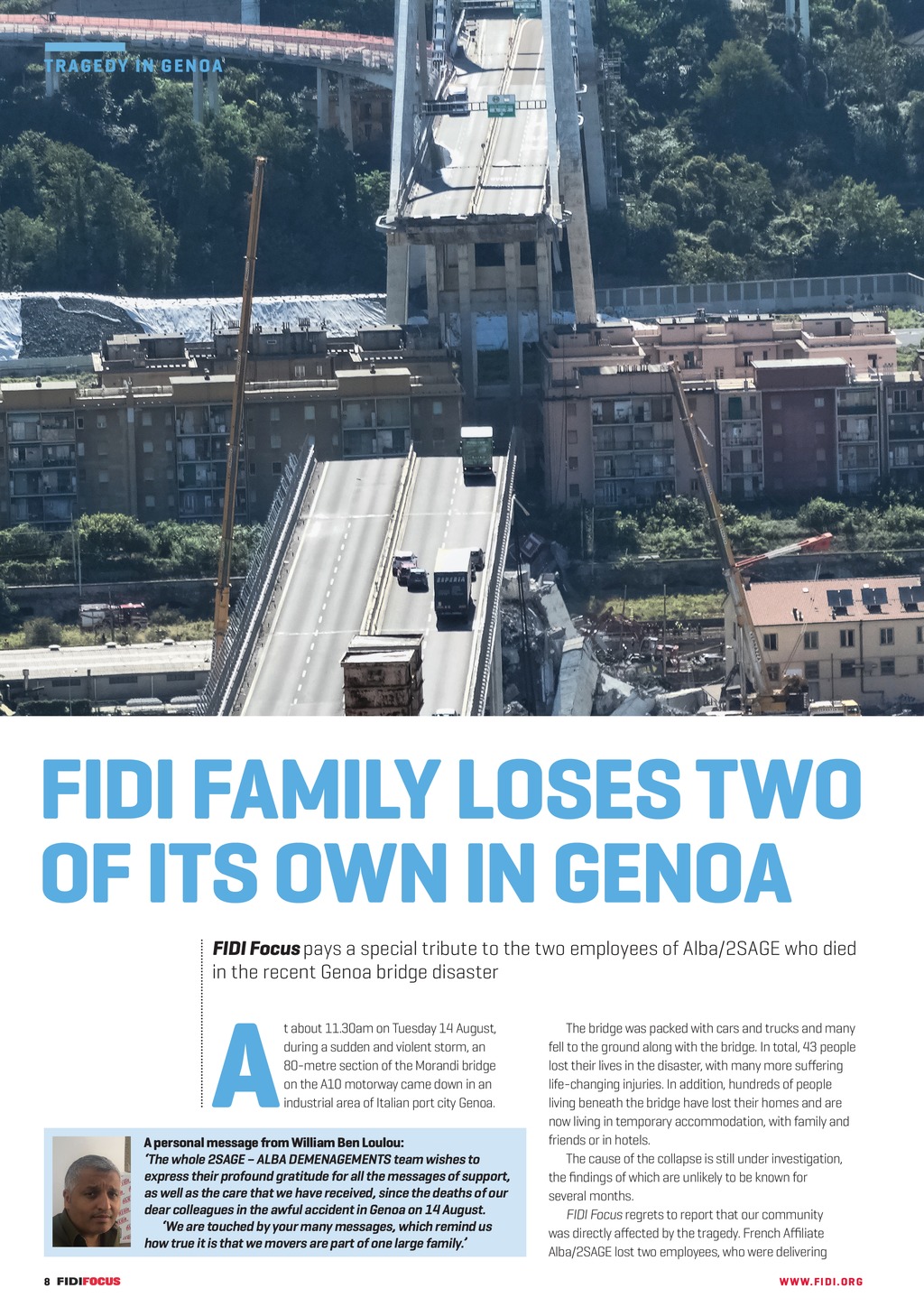 TRAGEDY IN GENOA

FIDI FAMILY LOSES TWO OF ITS OWN IN GENOA

FIDI Focus pays a special tribute to the two employees of Alba/2SAGE who died in the recent Genoa bridge disaster

At about 11.30am on Tuesday 14 August, during a sudden and violent storm, an 80-metre section of the Morandi bridge on the A10 motorway came down in an industrial area of Italian port city Genoa.

A personal message from William Ben Loulou:
'The whole 2SAGE – ALBA DEMENAGEMENTS team wishes to express their profound gratitude for all the messages of support, as well as the care that we have received, since the deaths of our dear colleagues in the awful accident in Genoa on 14 August.

'We are touched by your many messages, which remind us how true it is that we movers are part of one large family.'

The bridge was packed with cars and trucks and many fell to the ground along with the bridge. In total, 43 people lost their lives in the disaster, with many more suffering life-changing injuries. In addition, hundreds of people living beneath the bridge have lost their homes and are now living in temporary accommodation, with family and friends or in hotels.

The cause of the collapse is still under investigation, the findings of which are unlikely to be known for several months.

FIDI Focus regrets to report that our community was directly affected by the tragedy. French Affiliate Alba/2SAGE lost two employees, who were delivering

8 FIDIFOCUS

WWW.FIDI.ORG